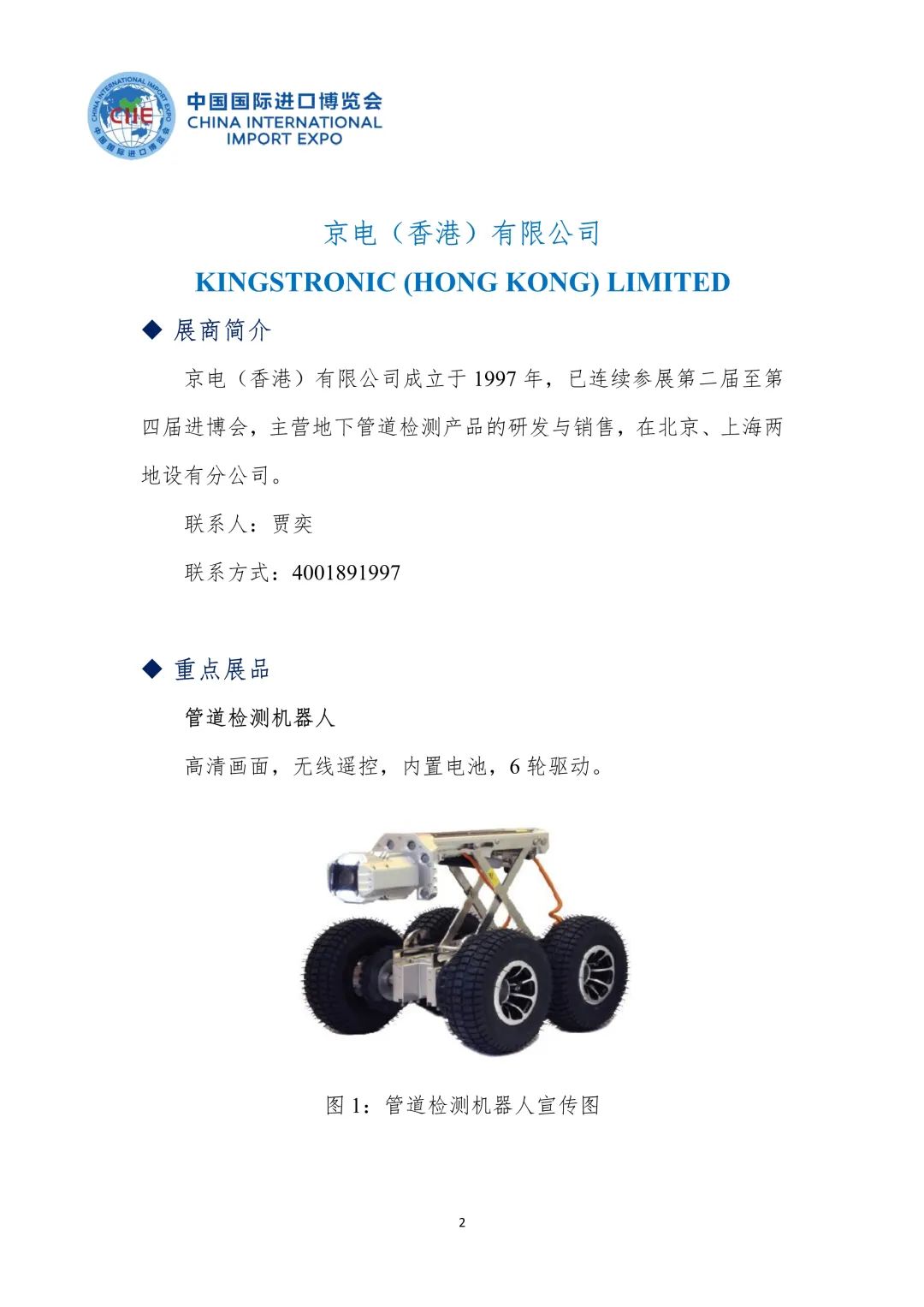 CHINA INTERNATIONAL IMPORT EXPO
CIIE
中国国际进口博览会

中国国际进口博览会
CHINA INTERNATIONAL IMPORT EXPO

京电（香港）有限公司
KINGSTRONIC (HONG KONG) LIMITED

◆ 展商简介

京电（香港）有限公司成立于 1997 年，已连续参展第二届至第四届进博会，主营地下管道检测产品的研发与销售，在北京、上海两地设有分公司。

联系人：贾奕

联系方式：4001891997

◆ 重点展品

管道检测机器人

高清画面，无线遥控，内置电池，6 轮驱动。

图 1：管道检测机器人宣传图

2